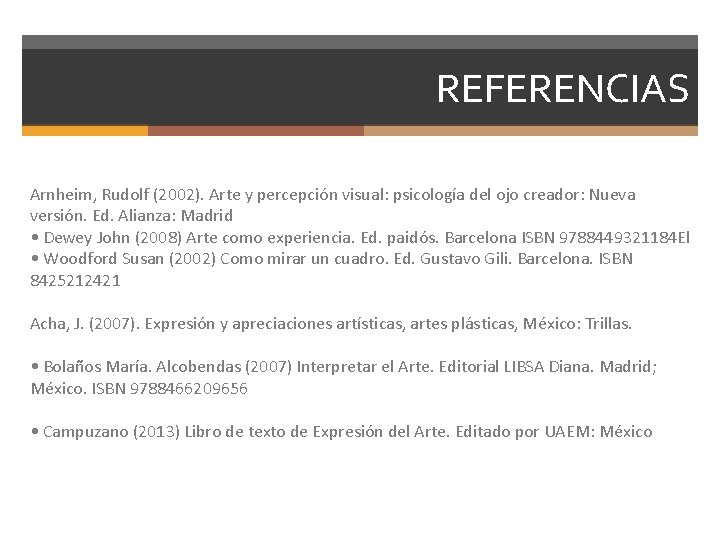 REFERENCIAS

Arnheim, Rudolf (2002). Arte y percepción visual: psicología del ojo creador: Nueva versión. Ed. Alianza: Madrid
• Dewey John (2008) Arte como experiencia. Ed. paidós. Barcelona ISBN 9788449321184El
• Woodford Susan (2002) Como mirar un cuadro. Ed. Gustavo Gili. Barcelona. ISBN 8425212421

Acha, J. (2007). Expresión y apreciaciones artísticas, artes plásticas, México: Trillas.

• Bolaños María. Alcobendas (2007) Interpretar el Arte. Editorial LIBSA Diana. Madrid; México. ISBN 9788466209656

• Campuzano (2013) Libro de texto de Expresión del Arte. Editado por UAEM: México